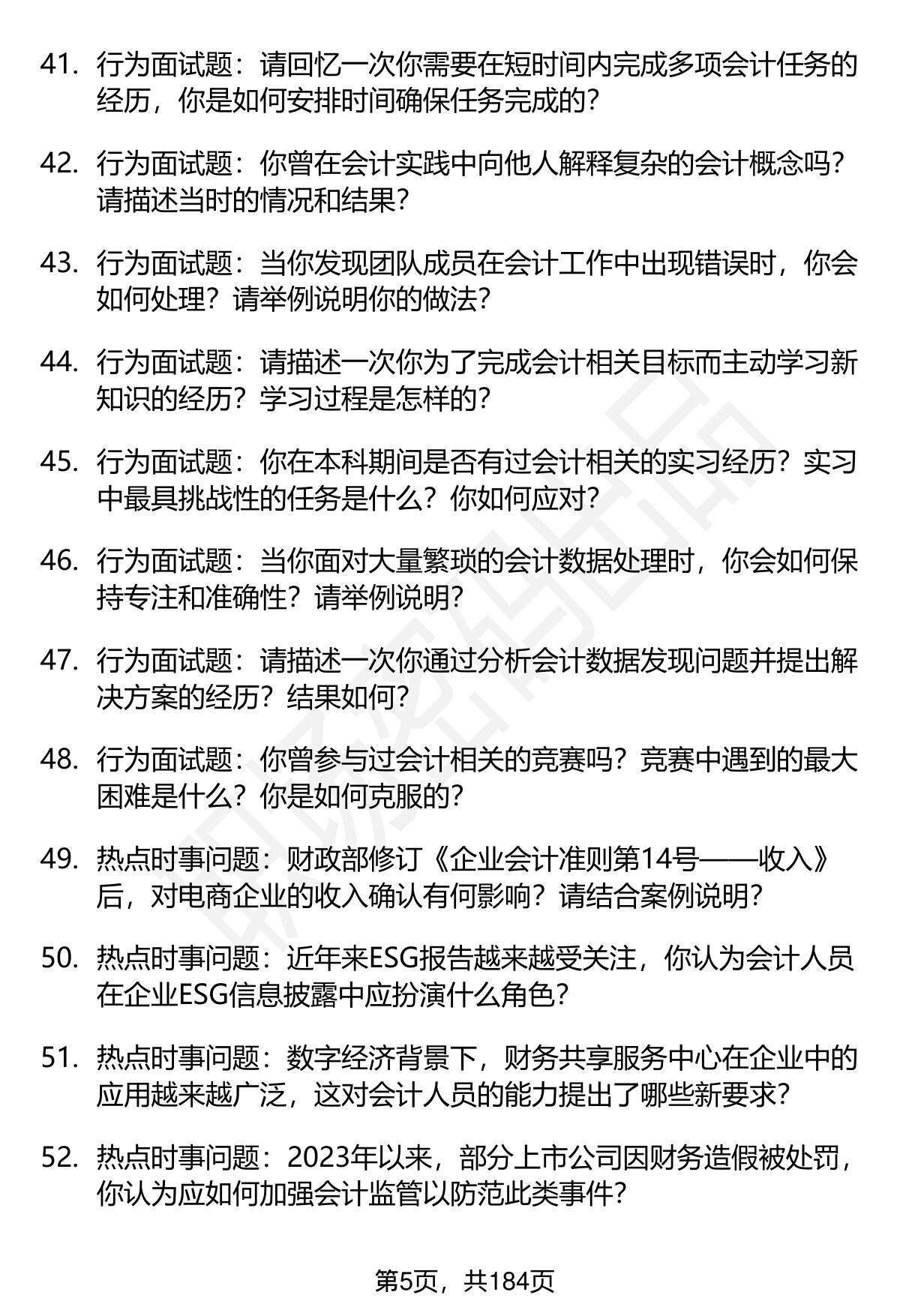 41. 行为面试题：请回忆一次你需要在短时间内完成多项会计任务的经历，你是如何安排时间确保任务完成的？

42. 行为面试题：你曾在会计实践中向他人解释复杂的会计概念吗？请描述当时的情况和结果？

43. 行为面试题：当你发现团队成员在会计工作中出现错误时，你会如何处理？请举例说明你的做法？

44. 行为面试题：请描述一次你为了完成会计相关目标而主动学习新知识的经历？学习过程是怎样的？

45. 行为面试题：你在本科期间是否有过会计相关的实习经历？实习中最具挑战性的任务是什么？你如何应对？

46. 行为面试题：当你面对大量繁琐的会计数据处理时，你会如何保持专注和准确性？请举例说明？

47. 行为面试题：请描述一次你通过分析会计数据发现问题并提出解决方案的经历？结果如何？

48. 行为面试题：你曾参与过会计相关的竞赛吗？竞赛中遇到的最大困难是什么？你是如何克服的？

49. 热点时事问题：财政部修订《企业会计准则第14号——收入》后，对电商企业的收入确认有何影响？请结合案例说明？

50. 热点时事问题：近年来ESG报告越来越受关注，你认为会计人员在企业ESG信息披露中应扮演什么角色？

51. 热点时事问题：数字经济背景下，财务共享服务中心在企业中的应用越来越广泛，这对会计人员的能力提出了哪些新要求？

52. 热点时事问题：2023年以来，部分上市公司因财务造假被处罚，你认为应如何加强会计监管以防范此类事件？

第5页，共184页